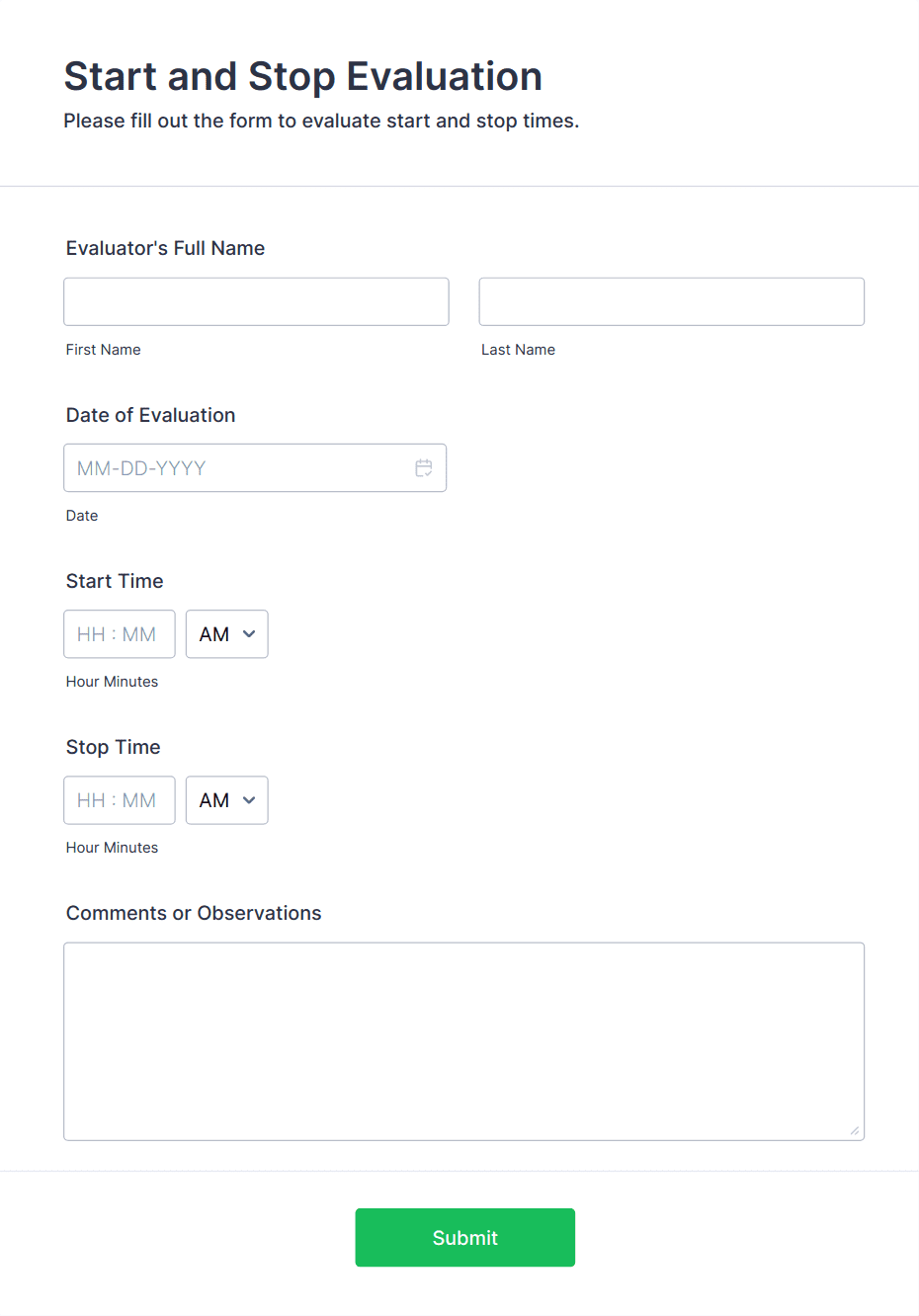 Start and Stop Evaluation

Please fill out the form to evaluate start and stop times.

Evaluator's Full Name

First Name

Last Name

Date of Evaluation

MM-DD-YYYY

Date

Start Time

HH : MM

AM

Hour Minutes

Stop Time

HH : MM

AM

Hour Minutes

Comments or Observations

Submit